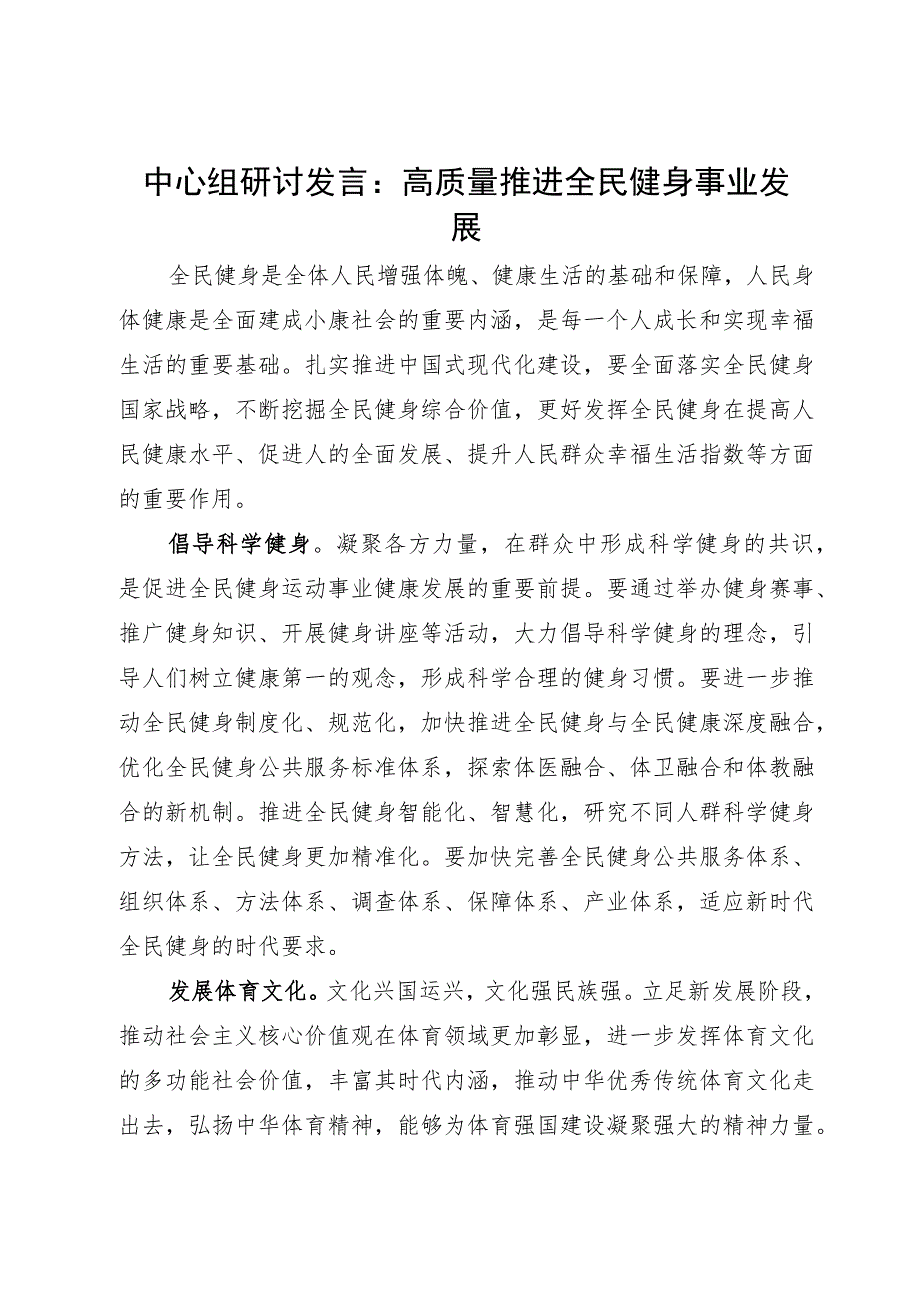 中心组研讨发言：高质量推进全民健身事业发展

全民健身是全体人民增强体魄、健康生活的基础和保障，人民身体健康是全面建成小康社会的重要内涵，是每一个人成长和实现幸福生活的重要基础。扎实推进中国式现代化建设，要全面落实全民健身国家战略，不断挖掘全民健身综合价值，更好发挥全民健身在提高人民健康水平、促进人的全面发展、提升人民群众幸福生活指数等方面的重要作用。

倡导科学健身。凝聚各方力量，在群众中形成科学健身的共识，是促进全民健身运动事业健康发展的重要前提。要通过举办健身赛事、推广健身知识、开展健身讲座等活动，大力倡导科学健身的理念，引导人们树立健康第一的观念，形成科学合理的健身习惯。要进一步推动全民健身制度化、规范化，加快推进全民健身与全民健康深度融合，优化全民健身公共服务标准体系，探索体医融合、体卫融合和体教融合的新机制。推进全民健身智能化、智慧化，研究不同人群科学健身方法，让全民健身更加精准化。要加快完善全民健身公共服务体系、组织体系、方法体系、调查体系、保障体系、产业体系，适应新时代全民健身的时代要求。

发展体育文化。文化兴国运兴，文化强民族强。立足新发展阶段，推动社会主义核心价值观在体育领域更加彰显，进一步发挥体育文化的多功能社会价值，丰富其时代内涵，推动中华优秀传统体育文化走出去，弘扬中华体育精神，能够为体育强国建设凝聚强大的精神力量。